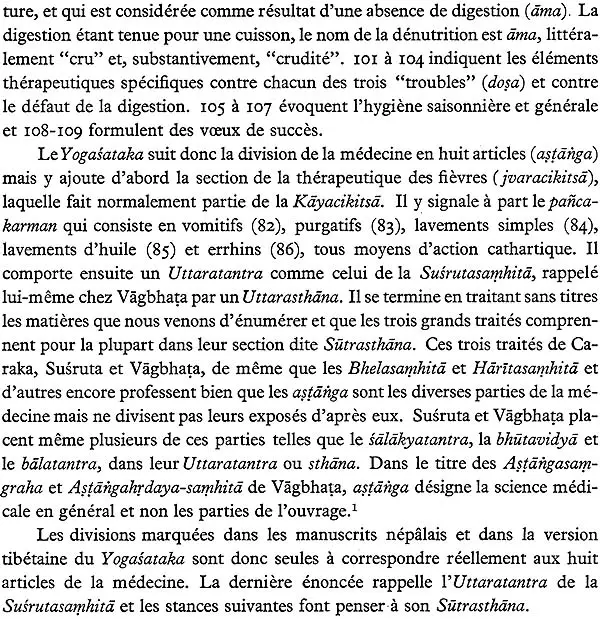 ture, et qui est considérée comme résultat d'une absence de digestion (āma). La digestion étant tenue pour une cuisson, le nom de la dénutrition est āma, littéralement "cru" et, substantivement, "crudité". 101 à 104 indiquent les éléments thérapeutiques spécifiques contre chacun des trois "troubles" (doṣa) et contre le défaut de la digestion. 105 à 107 évoquent l'hygiène saisonnière et générale et 108-109 formulent des vœux de succès.

Le Yogaśataka suit donc la division de la médecine en huit articles (aṣṭāṅga) mais y ajoute d'abord la section de la thérapeutique des fièvres (jvaracikitsā), laquelle fait normalement partie de la Kāyacikitsā. Il y signale à part le pañcakarman qui consiste en vomitifs (82), purgatifs (83), lavements simples (84), lavements d'huile (85) et errhins (86), tous moyens d'action cathartique. Il comporte ensuite un Uttaratantra comme celui de la Suśrutasaṃhitā, rappelé lui-même chez Vāgbhaṭa par un Uttarasthāna. Il se termine en traitant sans titres les matières que nous venons d'énumérer et que les trois grands traités comprennent pour la plupart dans leur section dite Sūtrasthāna. Ces trois traités de Caraka, Suśruta et Vāgbhaṭa, de même que les Bhelasaṃhitā et Hārītasaṃhitā et d'autres encore professent bien que les aṣṭāṅga sont les diverses parties de la médecine mais ne divisent pas leurs exposés d'après eux. Suśruta et Vāgbhaṭa placent même plusieurs de ces parties telles que le śālākyatantra, la bhūtavidyā et le bālatantra, dans leur Uttaratantra ou sthāna. Dans le titre des Aṣṭāṅgasaṃgraha et Aṣṭāṅgahṛdaya-saṃhitā de Vāgbhaṭa, aṣṭāṅga désigne la science médicale en général et non les parties de l'ouvrage.$^{1}$

Les divisions marquées dans les manuscrits népâlais et dans la version tibétaine du Yogaśataka sont donc seules à correspondre réellement aux huit articles de la médecine. La dernière énoncée rappelle l'Uttaratantra de la Suśrutasaṃhitā et les stances suivantes font penser à son Sūtrasthāna.